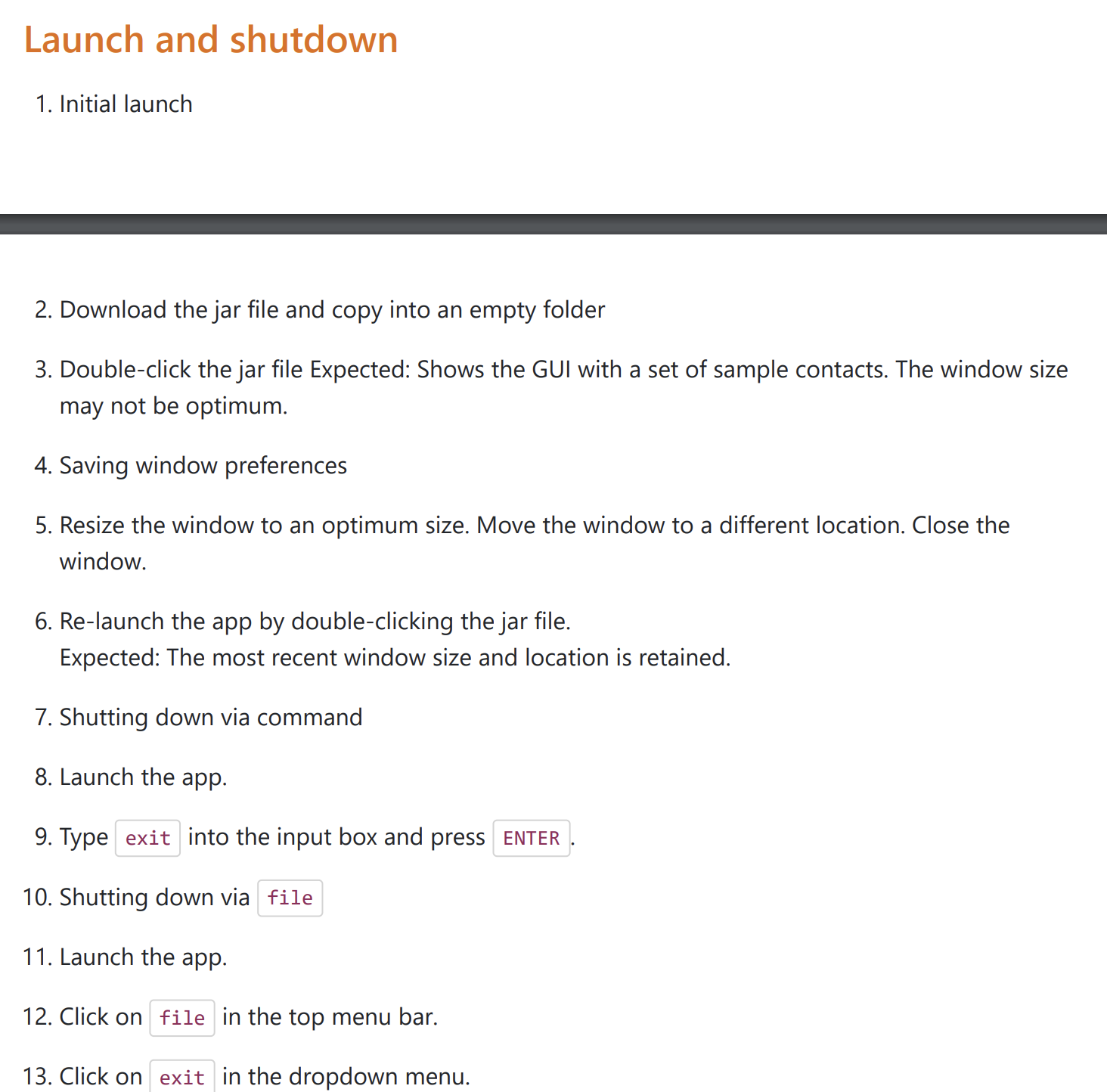 Launch and shutdown

1. Initial launch

2. Download the jar file and copy into an empty folder

3. Double-click the jar file Expected: Shows the GUI with a set of sample contacts. The window size may not be optimum.

4. Saving window preferences

5. Resize the window to an optimum size. Move the window to a different location. Close the window.

6. Re-launch the app by double-clicking the jar file.
Expected: The most recent window size and location is retained.

7. Shutting down via command

8. Launch the app.

9. Type exit into the input box and press ENTER.

10. Shutting down via file

11. Launch the app.

12. Click on file in the top menu bar.

13. Click on exit in the dropdown menu.